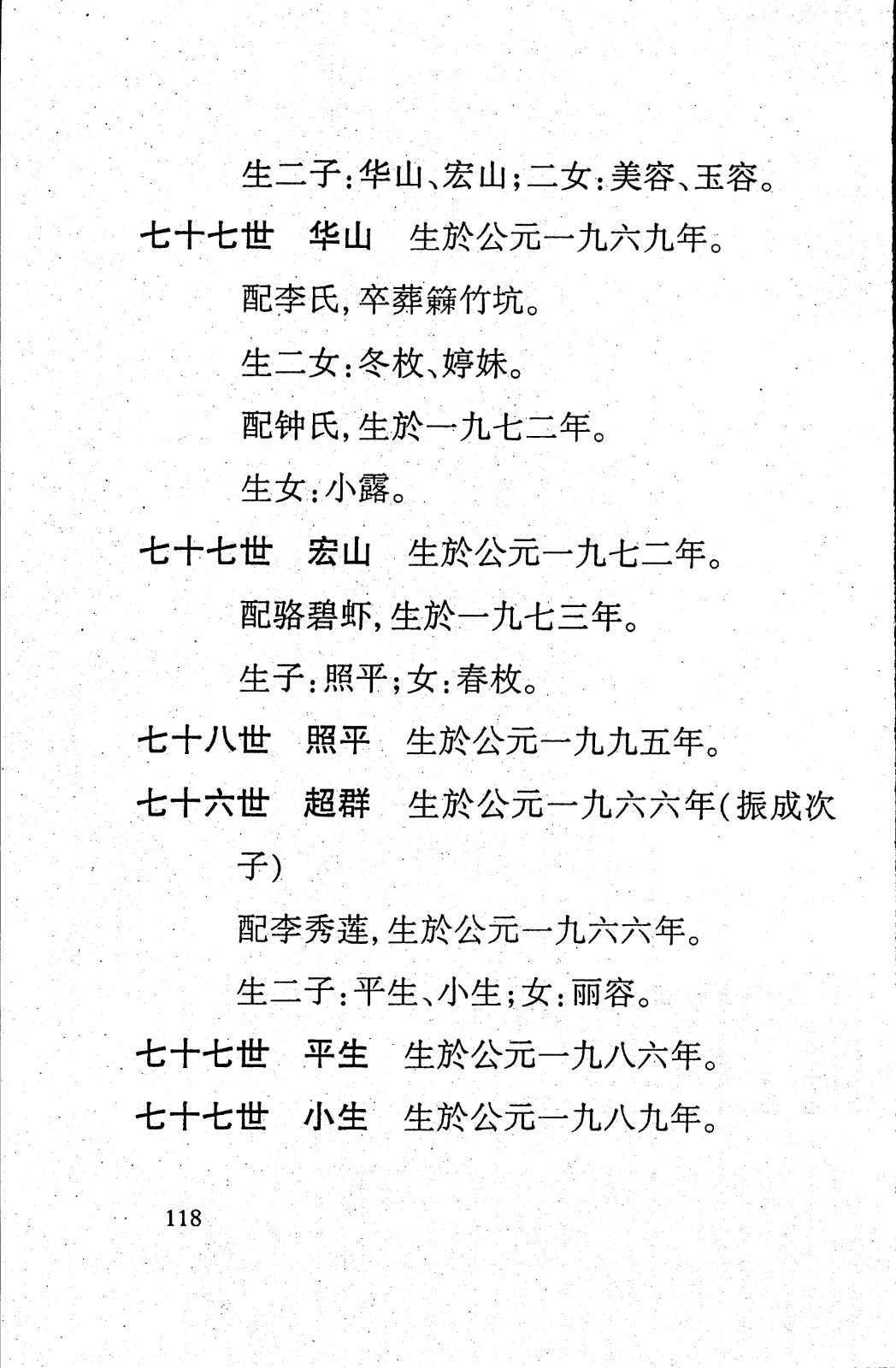 生二子：华山、宏山；二女：美容、玉容。

七十七世　华山　生於公元一九六九年。

配李氏，卒葬簕竹坑。

生二女：冬枚、婷妹。

配钟氏，生於一九七二年。

生女：小露。

七十七世　宏山　生於公元一九七二年。

配骆碧虾，生於一九七三年。

生子：照平；女：春枚。

七十八世　照平　生於公元一九九五年。

七十六世　超群　生於公元一九六六年（振成次子）

配李秀莲，生於公元一九六六年。

生二子：平生、小生；女：丽容。

七十七世　平生　生於公元一九八六年。

七十七世　小生　生於公元一九八九年。

118